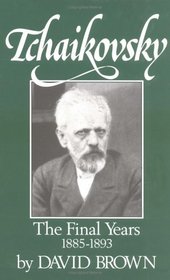 Tchaikovsky

The Final Years
1885-1893

by DAVID BROWN